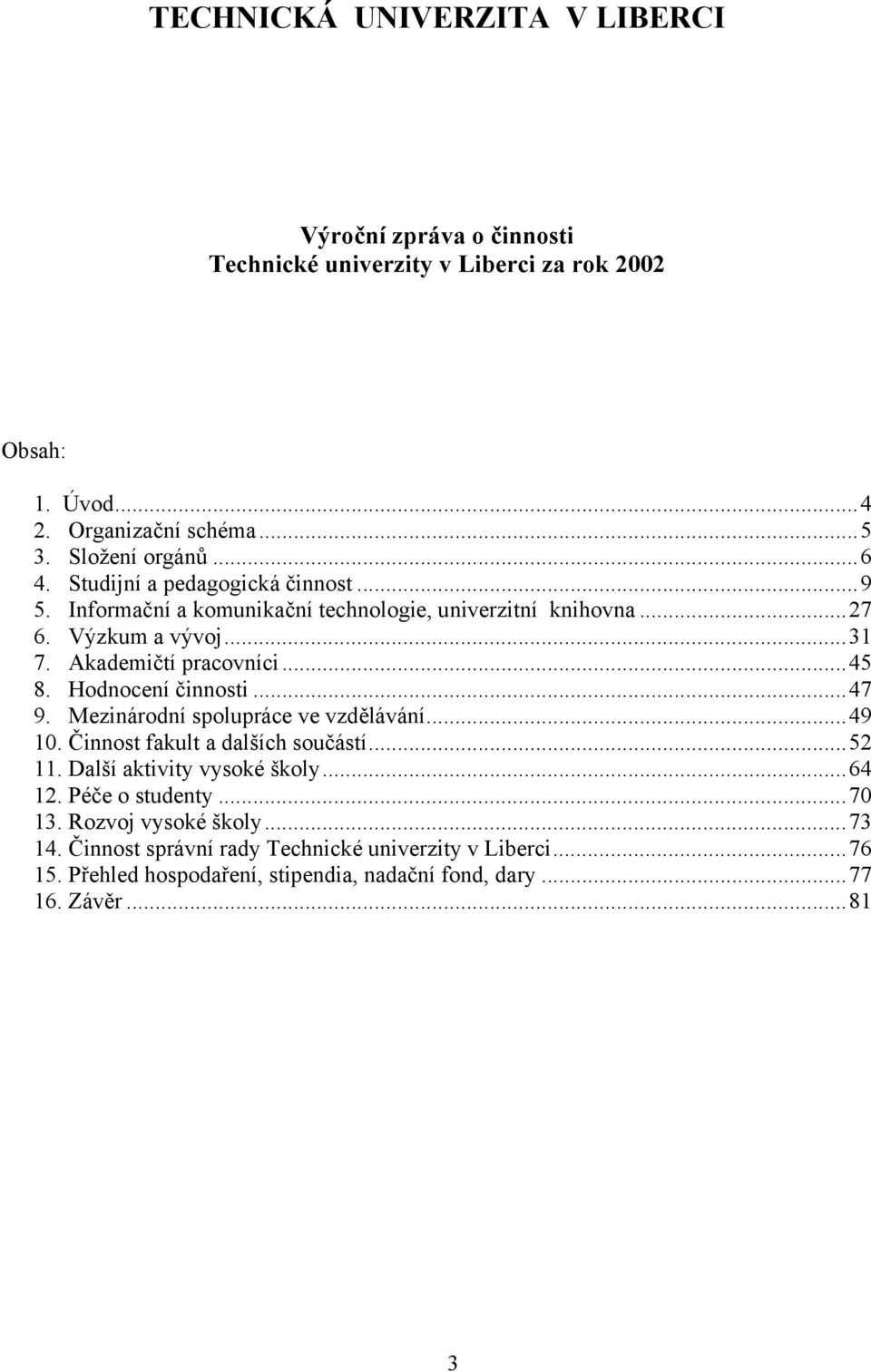 TECHNICKÁ UNIVERZITA V LIBERCI

Výroční zpráva o činnosti
Technické univerzity v Liberci za rok 2002

Obsah:

1. Úvod...4
2. Organizační schéma...5
3. Složení orgánů...6
4. Studijní a pedagogická činnost...9
5. Informační a komunikační technologie, univerzitní knihovna...27
6. Výzkum a vývoj...31
7. Akademičtí pracovníci...45
8. Hodnocení činnosti...47
9. Mezinárodní spolupráce ve vzdělávání...49
10. Činnost fakult a dalších součástí...52
11. Další aktivity vysoké školy...64
12. Péče o studenty...70
13. Rozvoj vysoké školy...73
14. Činnost správní rady Technické univerzity v Liberci...76
15. Přehled hospodaření, stipendia, nadační fond, dary...77
16. Závěr...81

3